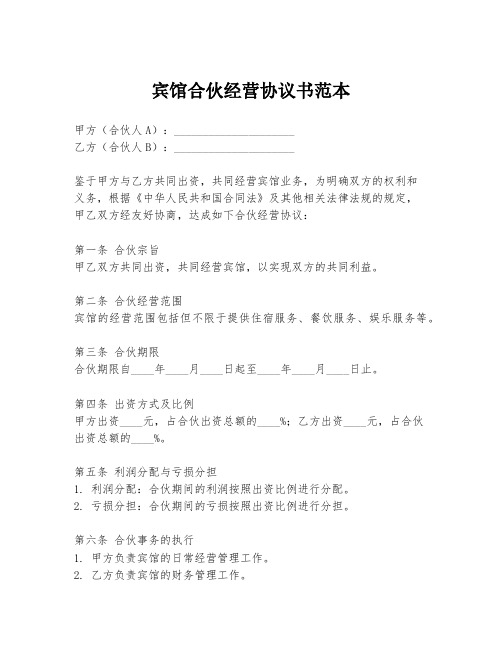 宾馆合伙经营协议书范本

甲方（合伙人A）：____________________
乙方（合伙人B）：____________________

鉴于甲方与乙方共同出资，共同经营宾馆业务，为明确双方的权利和义务，根据《中华人民共和国合同法》及其他相关法律法规的规定，甲乙双方经友好协商，达成如下合伙经营协议：

第一条 合伙宗旨
甲乙双方共同出资，共同经营宾馆，以实现双方的共同利益。

第二条 合伙经营范围
宾馆的经营范围包括但不限于提供住宿服务、餐饮服务、娱乐服务等。

第三条 合伙期限
合伙期限自____年____月____日起至____年____月____日止。

第四条 出资方式及比例
甲方出资____元，占合伙出资总额的____%；乙方出资____元，占合伙出资总额的____%。

第五条 利润分配与亏损分担
1. 利润分配：合伙期间的利润按照出资比例进行分配。
2. 亏损分担：合伙期间的亏损按照出资比例进行分担。

第六条 合伙事务的执行
1. 甲方负责宾馆的日常经营管理工作。
2. 乙方负责宾馆的财务管理工作。